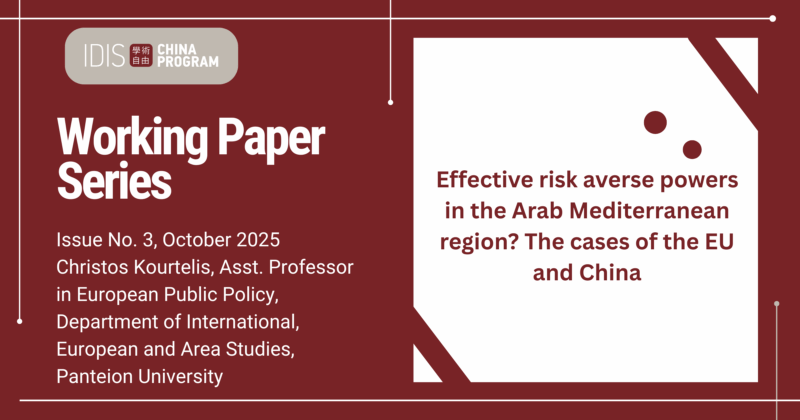 IDIS 學術自由 CHINA PROGRAM

Working Paper Series

Issue No. 3, October 2025
Christos Kourtelis, Asst. Professor in European Public Policy, Department of International, European and Area Studies, Panteion University

Effective risk averse powers in the Arab Mediterranean region? The cases of the EU and China